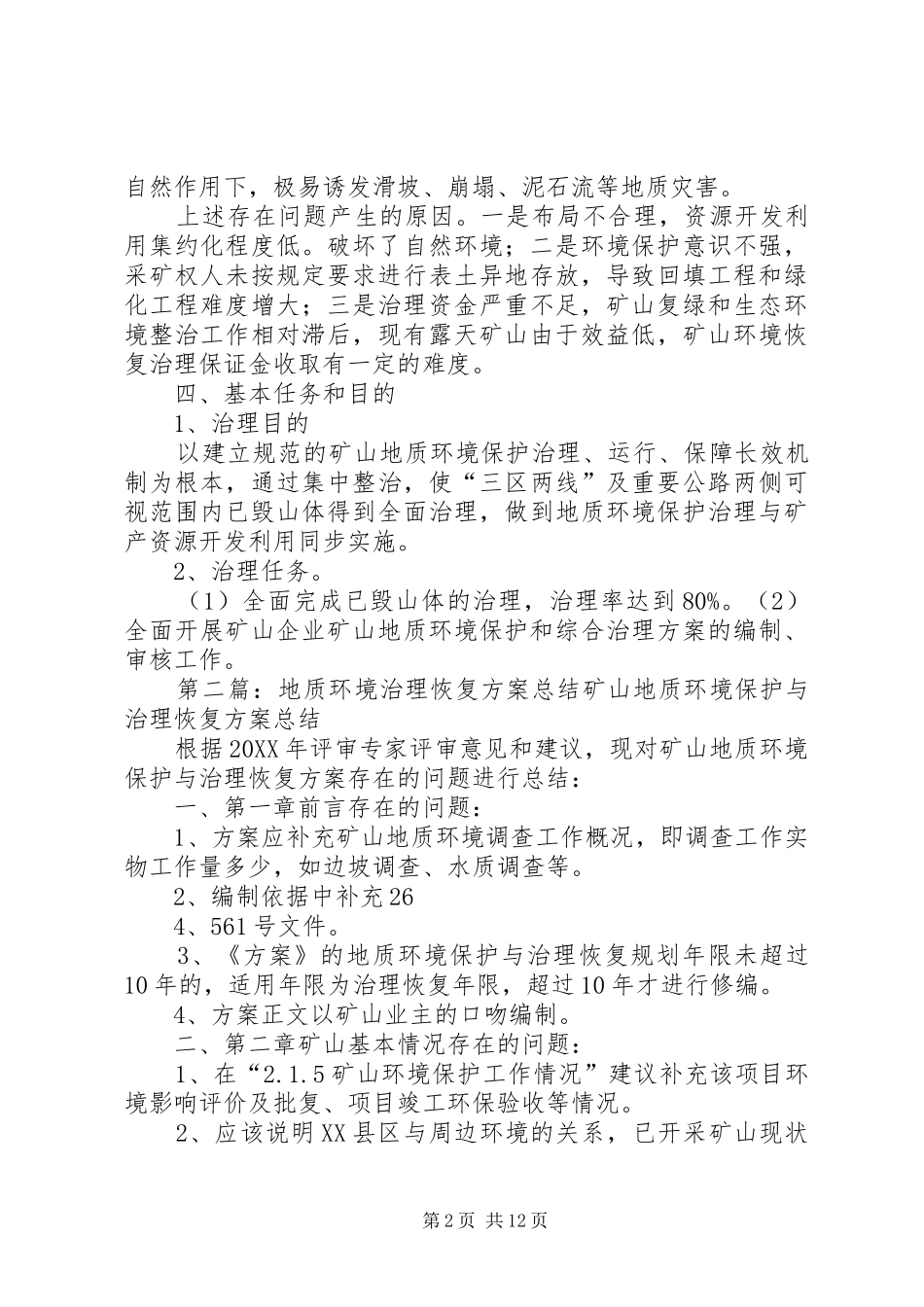 自然作用下，极易诱发滑坡、崩塌、泥石流等地质灾害。

上述存在问题产生的原因。一是布局不合理，资源开发利用集约化程度低。破坏了自然环境；二是环境保护意识不强，采矿权人未按规定要求进行表土异地存放，导致回填工程和绿化工程难度增大；三是治理资金严重不足，矿山复绿和生态环境整治工作相对滞后，现有露天矿山由于效益低，矿山环境恢复治理保证金收取有一定的难度。

四、基本任务和目的

1、治理目的

以建立规范的矿山地质环境保护治理、运行、保障长效机制为根本，通过集中整治，使“三区两线”及重要公路两侧可视范围内已毁山体得到全面治理，做到地质环境保护治理与矿产资源开发利用同步实施。

2、治理任务。

（1）全面完成已毁山体的治理，治理率达到80%。（2）全面开展矿山企业矿山地质环境保护和综合治理方案的编制、审核工作。

第二篇：地质环境治理恢复方案总结矿山地质环境保护与治理恢复方案总结

根据20XX年评审专家评审意见和建议，现对矿山地质环境保护与治理恢复方案存在的问题进行总结：

一、第一章前言存在的问题：

1、方案应补充矿山地质环境调查工作概况，即调查工作实物工作量多少，如边坡调查、水质调查等。

2、编制依据中补充26

4、561号文件。

3、《方案》的地质环境保护与治理恢复规划年限未超过10年的，适用年限为治理恢复年限，超过10年才进行修编。

4、方案正文以矿山业主的口吻编制。

二、第二章矿山基本情况存在的问题：

1、在“2.1.5矿山环境保护工作情况”建议补充该项目环境影响评价及批复、项目竣工环保验收等情况。

2、应该说明XX县区与周边环境的关系，已开采矿山现状

第2页 共12页